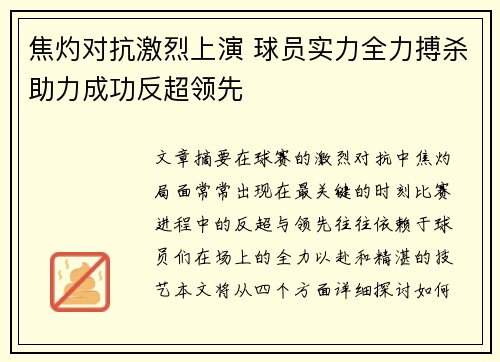 焦灼对抗激烈上演 球员实力全力搏杀助力成功反超领先

文章摘要在球赛的激烈对抗中焦灼局面常常出现在最关键的时刻比赛进程中的反超与领先往往依赖于球员们在场上的全力以赴和精湛的技艺本文将从四个方面详细探讨如何